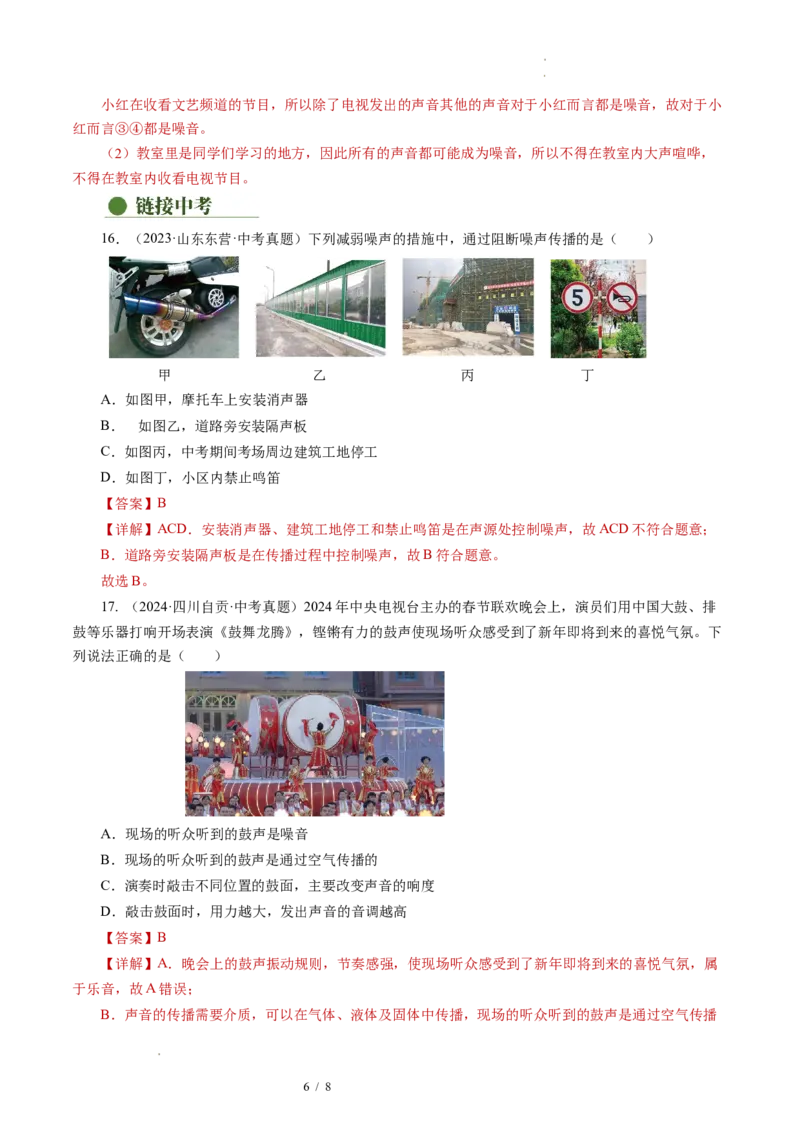 小红在收看文艺频道的节目，所以除了电视发出的声音其他的声音对于小红而言都是噪音，故对于小红而言③④都是噪音。

（2）教室里是同学们学习的地方，因此所有的声音都可能成为噪音，所以不得在教室内大声喧哗，不得在教室内收看电视节目。

链接中考

16.（2023·山东东营·中考真题）下列减弱噪声的措施中，通过阻断噪声传播的是（　　）

5

甲　　乙　　丙　　丁

A．如图甲，摩托车上安装消声器

B．如图乙，道路旁安装隔声板

C．如图丙，中考期间考场周边建筑工地停工

D．如图丁，小区内禁止鸣笛

【答案】B

【详解】ACD．安装消声器、建筑工地停工和禁止鸣笛是在声源处控制噪声，故ACD不符合题意；

B．道路旁安装隔声板是在传播过程中控制噪声，故B符合题意。

故选B。

17.（2024·四川自贡·中考真题）2024年中央电视台主办的春节联欢晚会上，演员们用中国大鼓、排鼓等乐器打响开场表演《鼓舞龙腾》，铿锵有力的鼓声使现场听众感受到了新年即将到来的喜悦气氛。下列说法正确的是（　　）

A．现场的听众听到的鼓声是噪音

B．现场的听众听到的鼓声是通过空气传播的

C．演奏时敲击不同位置的鼓面，主要改变声音的响度

D．敲击鼓面时，用力越大，发出声音的音调越高

【答案】B

【详解】A．晚会上的鼓声振动规则，节奏感强，使现场听众感受到了新年即将到来的喜悦气氛，属于乐音，故A错误；

B．声音的传播需要介质，可以在气体、液体及固体中传播，现场的听众听到的鼓声是通过空气传播

6 / 8